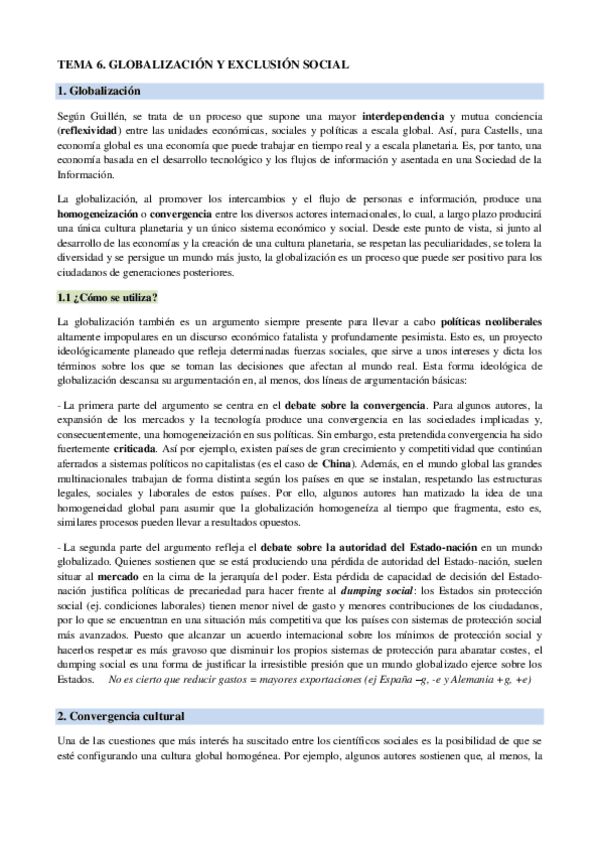 TEMA 6. GLOBALIZACIÓN Y EXCLUSIÓN SOCIAL

1. Globalización

Según Guillén, se trata de un proceso que supone una mayor interdependencia y mutua conciencia (reflexividad) entre las unidades económicas, sociales y políticas a escala global. Así, para Castells, una economía global es una economía que puede trabajar en tiempo real y a escala planetaria. Es, por tanto, una economía basada en el desarrollo tecnológico y los flujos de información y asentada en una Sociedad de la Información.

La globalización, al promover los intercambios y el flujo de personas e información, produce una homogeneización o convergencia entre los diversos actores internacionales, lo cual, a largo plazo producirá una única cultura planetaria y un único sistema económico y social. Desde este punto de vista, si junto al desarrollo de las economías y la creación de una cultura planetaria, se respetan las peculiaridades, se tolera la diversidad y se persigue un mundo más justo, la globalización es un proceso que puede ser positivo para los ciudadanos de generaciones posteriores.

1.1 ¿Cómo se utiliza?

La globalización también es un argumento siempre presente para llevar a cabo políticas neoliberales altamente impopulares en un discurso económico fatalista y profundamente pesimista. Esto es, un proyecto ideológicamente planeado que refleja determinadas fuerzas sociales, que sirve a unos intereses y dicta los términos sobre los que se toman las decisiones que afectan al mundo real. Esta forma ideológica de globalización descansa su argumentación en, al menos, dos líneas de argumentación básicas:

- La primera parte del argumento se centra en el debate sobre la convergencia. Para algunos autores, la expansión de los mercados y la tecnología produce una convergencia en las sociedades implicadas y, consecuentemente, una homogeneización en sus políticas. Sin embargo, esta pretendida convergencia ha sido fuertemente criticada. Así por ejemplo, existen países de gran crecimiento y competitividad que continúan aferrados a sistemas políticos no capitalistas (es el caso de China). Además, en el mundo global las grandes multinacionales trabajan de forma distinta según los países en que se instalan, respetando las estructuras legales, sociales y laborales de estos países. Por ello, algunos autores han matizado la idea de una homogeneidad global para asumir que la globalización homogeneíza al tiempo que fragmenta, esto es, similares procesos pueden llevar a resultados opuestos.

- La segunda parte del argumento refleja el debate sobre la autoridad del Estado-nación en un mundo globalizado. Quienes sostienen que se está produciendo una pérdida de autoridad del Estado-nación, suelen situar al mercado en la cima de la jerarquía del poder. Esta pérdida de capacidad de decisión del Estado-nación justifica políticas de precariedad para hacer frente al dumping social: los Estados sin protección social (ej. condiciones laborales) tienen menor nivel de gasto y menores contribuciones de los ciudadanos, por lo que se encuentran en una situación más competitiva que los países con sistemas de protección social más avanzados. Puesto que alcanzar un acuerdo internacional sobre los mínimos de protección social y hacerlos respetar es más gravoso que disminuir los propios sistemas de protección para abaratar costes, el dumping social es una forma de justificar la irresistible presión que un mundo globalizado ejerce sobre los Estados. No es cierto que reducir gastos = mayores exportaciones (ej España –g, -e y Alemania +g, +e)

2. Convergencia cultural

Una de las cuestiones que más interés ha suscitado entre los científicos sociales es la posibilidad de que se esté configurando una cultura global homogénea. Por ejemplo, algunos autores sostienen que, al menos, la